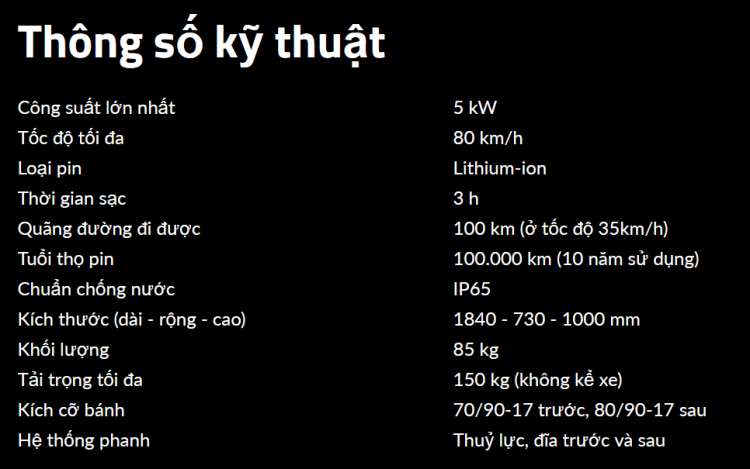 Thông số kỹ thuật

| | |
|---|---|
| Công suất lớn nhất | 5 kW |
| Tốc độ tối đa | 80 km/h |
| Loại pin | Lithium-ion |
| Thời gian sạc | 3 h |
| Quãng đường đi được | 100 km (ở tốc độ 35km/h) |
| Tuổi thọ pin | 100.000 km (10 năm sử dụng) |
| Chuẩn chống nước | IP65 |
| Kích thước (dài - rộng - cao) | 1840 - 730 - 1000 mm |
| Khối lượng | 85 kg |
| Tải trọng tối đa | 150 kg (không kể xe) |
| Kích cỡ bánh | 70/90-17 trước, 80/90-17 sau |
| Hệ thống phanh | Thuỷ lực, đĩa trước và sau |